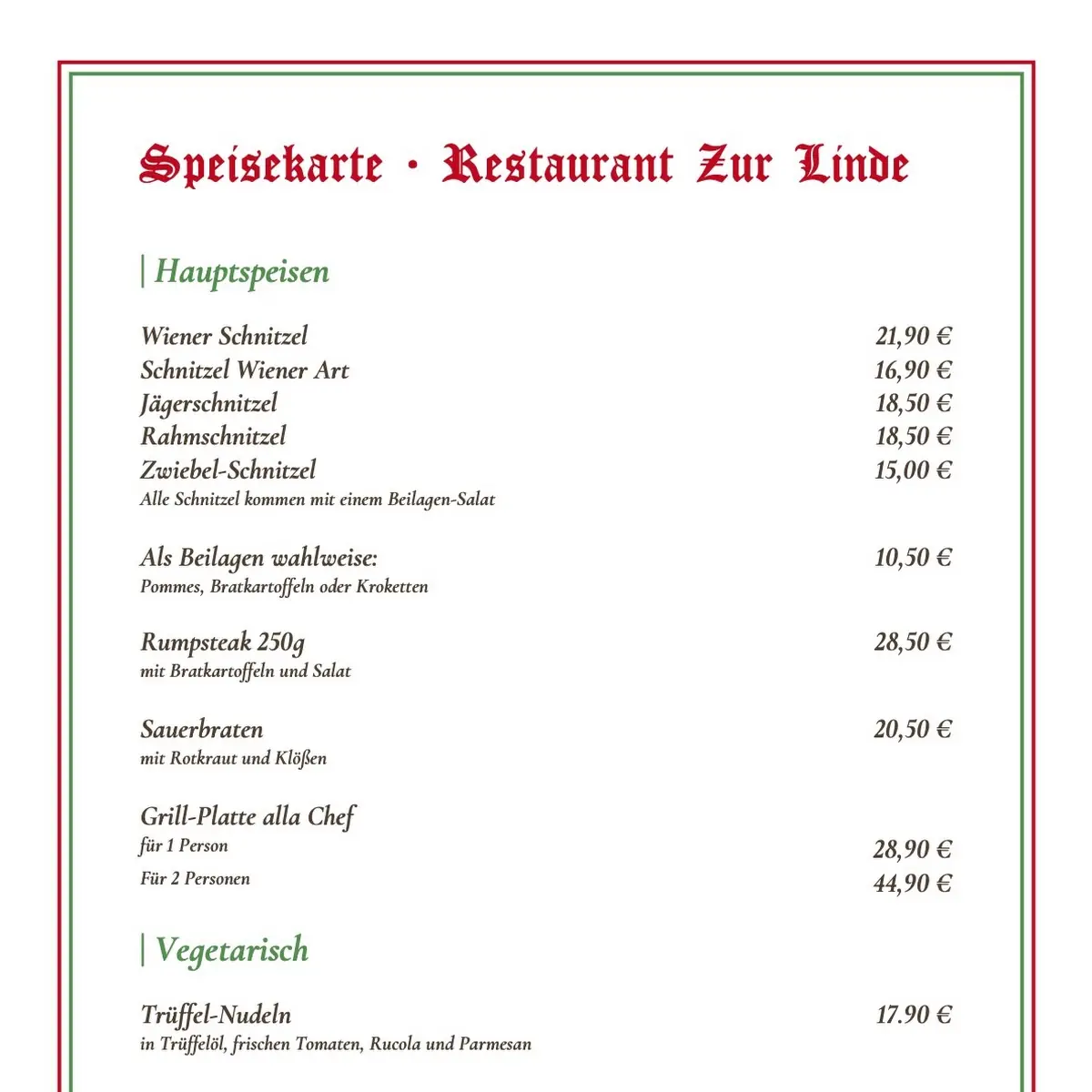 Speisekarte · Restaurant Zur Linde

| Hauptspeisen

Wiener Schnitzel 21,90 €
Schnitzel Wiener Art 16,90 €
Jägerschnitzel 18,50 €
Rahmschnitzel 18,50 €
Zwiebel-Schnitzel 15,00 €
Alle Schnitzel kommen mit einem Beilagen-Salat

Als Beilagen wahlweise: 10,50 €
Pommes, Bratkartoffeln oder Kroketten

Rumpsteak 250g 28,50 €
mit Bratkartoffeln und Salat

Sauerbraten 20,50 €
mit Rotkraut und Klößen

Grill-Platte alla Chef
für 1 Person 28,90 €
Für 2 Personen 44,90 €

| Vegetarisch

Trüffel-Nudeln 17.90 €
in Trüffelöl, frischen Tomaten, Rucola und Parmesan